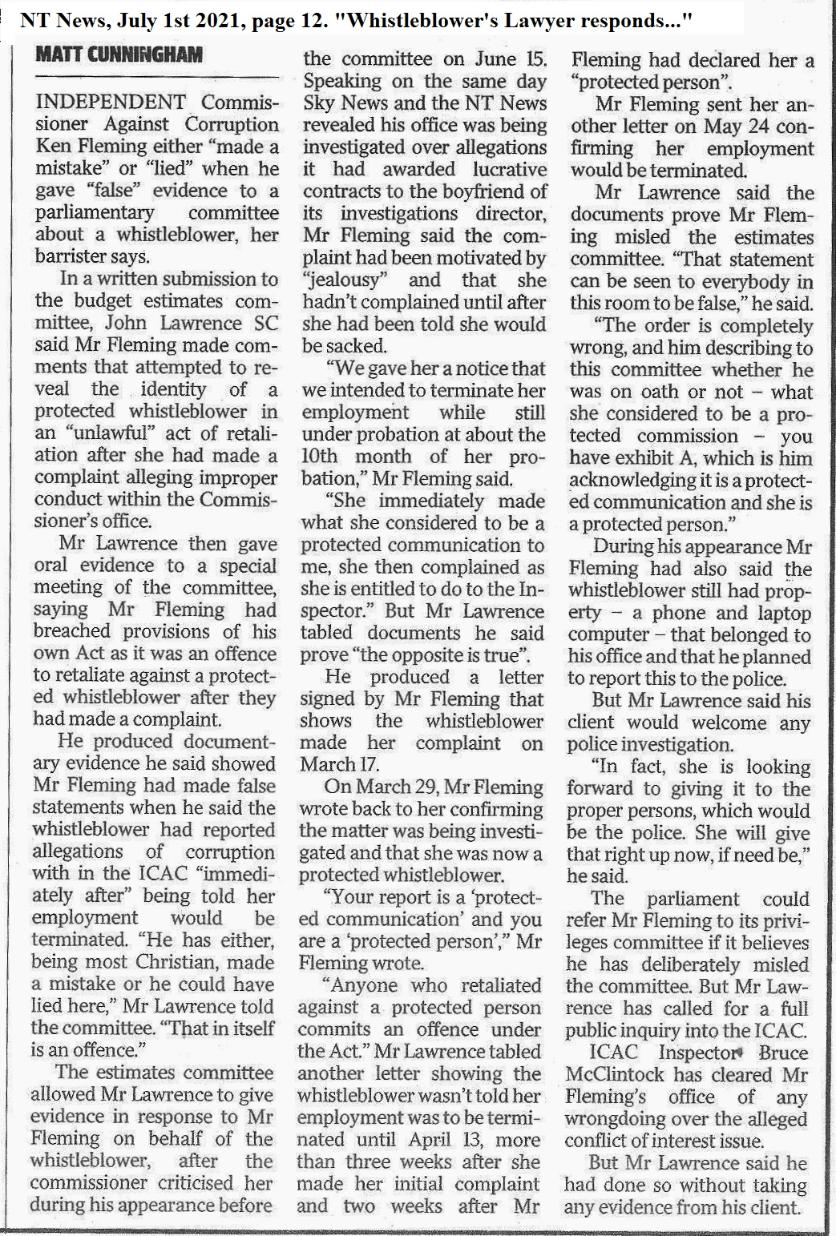 NT News, July 1st 2021, page 12. "Whistleblower's Lawyer responds..."

MATT CUNNINGHAM

INDEPENDENT Commissioner Against Corruption Ken Fleming either "made a mistake" or "lied" when he gave "false" evidence to a parliamentary committee about a whistleblower, her barrister says.

In a written submission to the budget estimates committee, John Lawrence SC said Mr Fleming made comments that attempted to reveal the identity of a protected whistleblower in an "unlawful" act of retaliation after she had made a complaint alleging improper conduct within the Commissioner's office.

Mr Lawrence then gave oral evidence to a special meeting of the committee, saying Mr Fleming had breached provisions of his own Act as it was an offence to retaliate against a protected whistleblower after they had made a complaint.

He produced documentary evidence he said showed Mr Fleming had made false statements when he said the whistleblower had reported allegations of corruption with in the ICAC "immediately after" being told her employment would be terminated. "He has either, being most Christian, made a mistake or he could have lied here," Mr Lawrence told the committee. "That in itself is an offence."

The estimates committee allowed Mr Lawrence to give evidence in response to Mr Fleming on behalf of the whistleblower, after the commissioner criticised her during his appearance before the committee on June 15. Speaking on the same day Sky News and the NT News revealed his office was being investigated over allegations it had awarded lucrative contracts to the boyfriend of its investigations director, Mr Fleming said the complaint had been motivated by "jealousy" and that she hadn't complained until after she had been told she would be sacked.

"We gave her a notice that we intended to terminate her employment while still under probation at about the 10th month of her probation," Mr Fleming said.

"She immediately made what she considered to be a protected communication to me, she then complained as she is entitled to do to the Inspector." But Mr Lawrence tabled documents he said prove "the opposite is true".

He produced a letter signed by Mr Fleming that shows the whistleblower made her complaint on March 17.

On March 29, Mr Fleming wrote back to her confirming the matter was being investigated and that she was now a protected whistleblower.

"Your report is a 'protected communication' and you are a 'protected person'," Mr Fleming wrote.

"Anyone who retaliated against a protected person commits an offence under the Act." Mr Lawrence tabled another letter showing the whistleblower wasn't told her employment was to be terminated until April 13, more than three weeks after she made her initial complaint and two weeks after Mr Fleming had declared her a "protected person".

Mr Fleming sent her another letter on May 24 confirming her employment would be terminated.

Mr Lawrence said the documents prove Mr Fleming misled the estimates committee. "That statement can be seen to everybody in this room to be false," he said.

"The order is completely wrong, and him describing to this committee whether he was on oath or not – what she considered to be a protected commission – you have exhibit A, which is him acknowledging it is a protected communication and she is a protected person."

During his appearance Mr Fleming had also said the whistleblower still had property – a phone and laptop computer – that belonged to his office and that he planned to report this to the police.

But Mr Lawrence said his client would welcome any police investigation.

"In fact, she is looking forward to giving it to the proper persons, which would be the police. She will give that right up now, if need be," he said.

The parliament could refer Mr Fleming to its privileges committee if it believes he has deliberately misled the committee. But Mr Lawrence has called for a full public inquiry into the ICAC.

ICAC Inspector Bruce McClintock has cleared Mr Fleming's office of any wrongdoing over the alleged conflict of interest issue.

But Mr Lawrence said he had done so without taking any evidence from his client.